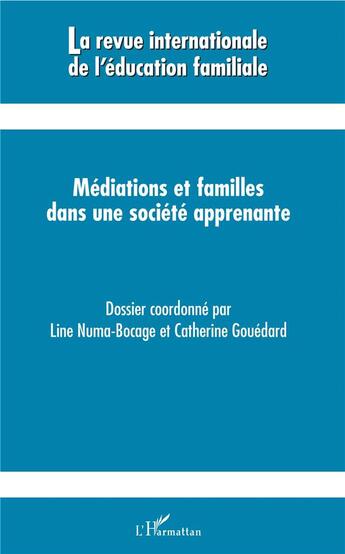 La revue internationale de l'éducation familiale

Médiations et familles dans une société apprenante

Dossier coordonné par
Line Numa-Bocage et Catherine Gouédard

L'Harmattan